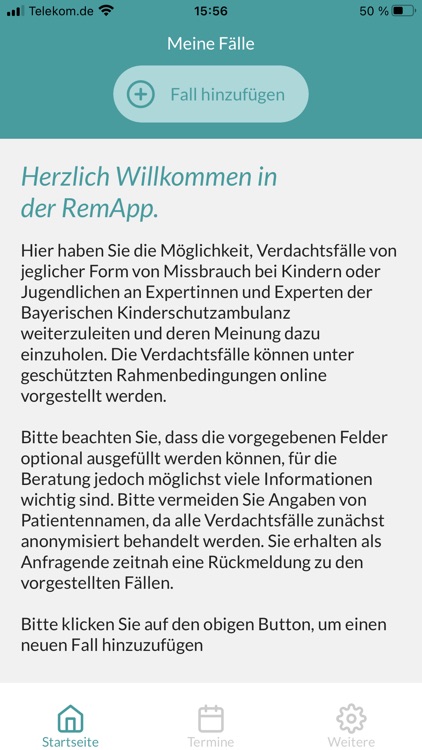 Telekom.de 15:56 50 %

Meine Fälle

Fall hinzufügen

Herzlich Willkommen in der RemApp.

Hier haben Sie die Möglichkeit, Verdachtsfälle von jeglicher Form von Missbrauch bei Kindern oder Jugendlichen an Expertinnen und Experten der Bayerischen Kinderschutzambulanz weiterzuleiten und deren Meinung dazu einzuholen. Die Verdachtsfälle können unter geschützten Rahmenbedingungen online vorgestellt werden.

Bitte beachten Sie, dass die vorgegebenen Felder optional ausgefüllt werden können, für die Beratung jedoch möglichst viele Informationen wichtig sind. Bitte vermeiden Sie Angaben von Patientennamen, da alle Verdachtsfälle zunächst anonymisiert behandelt werden. Sie erhalten als Anfragende zeitnah eine Rückmeldung zu den vorgestellten Fällen.

Bitte klicken Sie auf den obigen Button, um einen neuen Fall hinzuzufügen

Startseite Termine Weitere